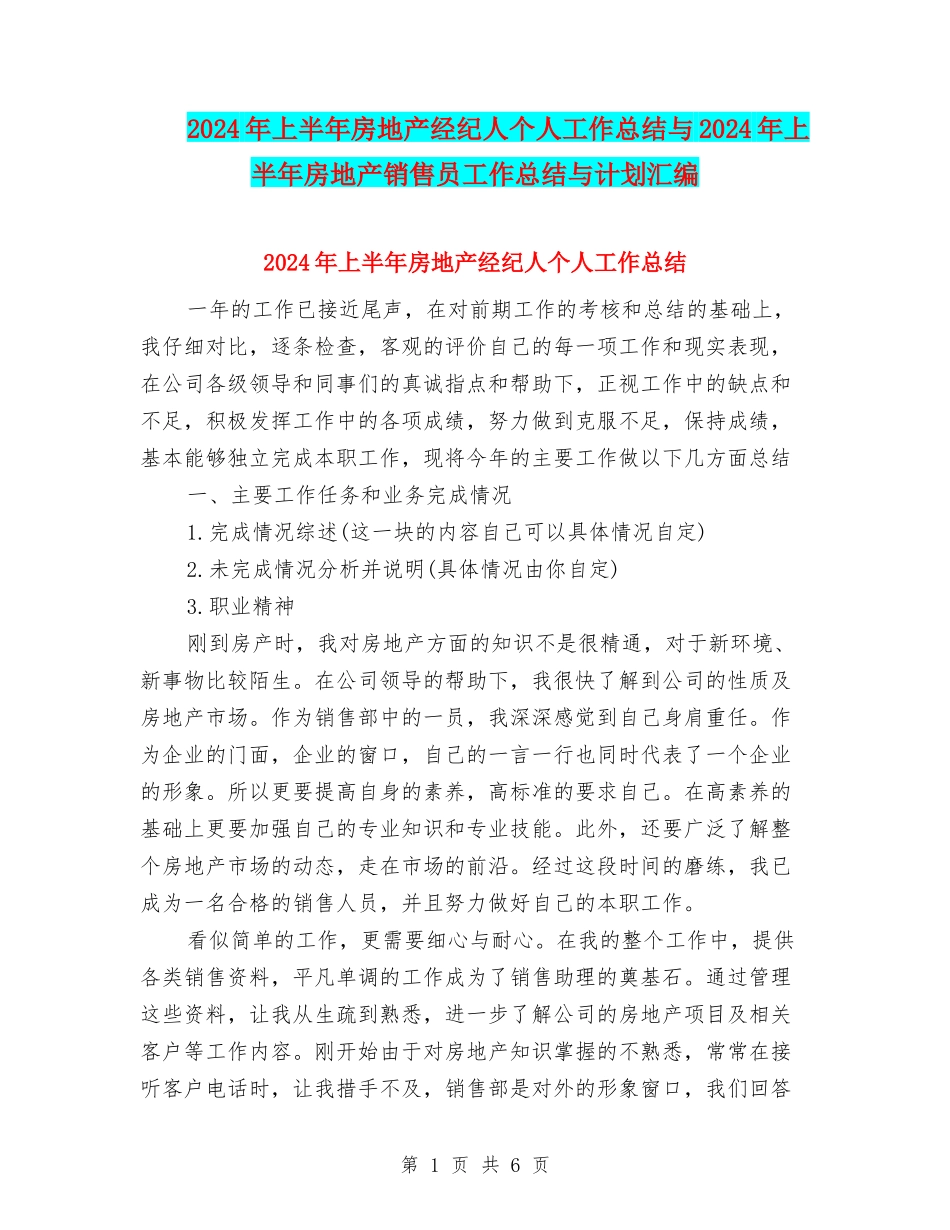 2024年上半年房地产经纪人个人工作总结与2024年上半年房地产销售员工作总结与计划汇编

2024年上半年房地产经纪人个人工作总结

一年的工作已接近尾声，在对前期工作的考核和总结的基础上，我仔细对比，逐条检查，客观的评价自己的每一项工作和现实表现，在公司各级领导和同事们的真诚指点和帮助下，正视工作中的缺点和不足，积极发挥工作中的各项成绩，努力做到克服不足，保持成绩，基本能够独立完成本职工作，现将今年的主要工作做以下几方面总结

一、主要工作任务和业务完成情况

1.完成情况综述(这一块的内容自己可以具体情况自定)

2.未完成情况分析并说明(具体情况由你自定)

3.职业精神

刚到房产时，我对房地产方面的知识不是很精通，对于新环境、新事物比较陌生。在公司领导的帮助下，我很快了解到公司的性质及房地产市场。作为销售部中的一员，我深深感觉到自己身肩重任。作为企业的门面，企业的窗口，自己的一言一行也同时代表了一个企业的形象。所以更要提高自身的素养，高标准的要求自己。在高素养的基础上更要加强自己的专业知识和专业技能。此外，还要广泛了解整个房地产市场的动态，走在市场的前沿。经过这段时间的磨练，我已成为一名合格的销售人员，并且努力做好自己的本职工作。

看似简单的工作，更需要细心与耐心。在我的整个工作中，提供各类销售资料，平凡单调的工作成为了销售助理的奠基石。通过管理这些资料，让我从生疏到熟悉，进一步了解公司的房地产项目及相关客户等工作内容。刚开始由于对房地产知识掌握的不熟悉，常常在接听客户电话时，让我措手不及，销售部是对外的形象窗口，我们回答

第 1 页 共 6 页